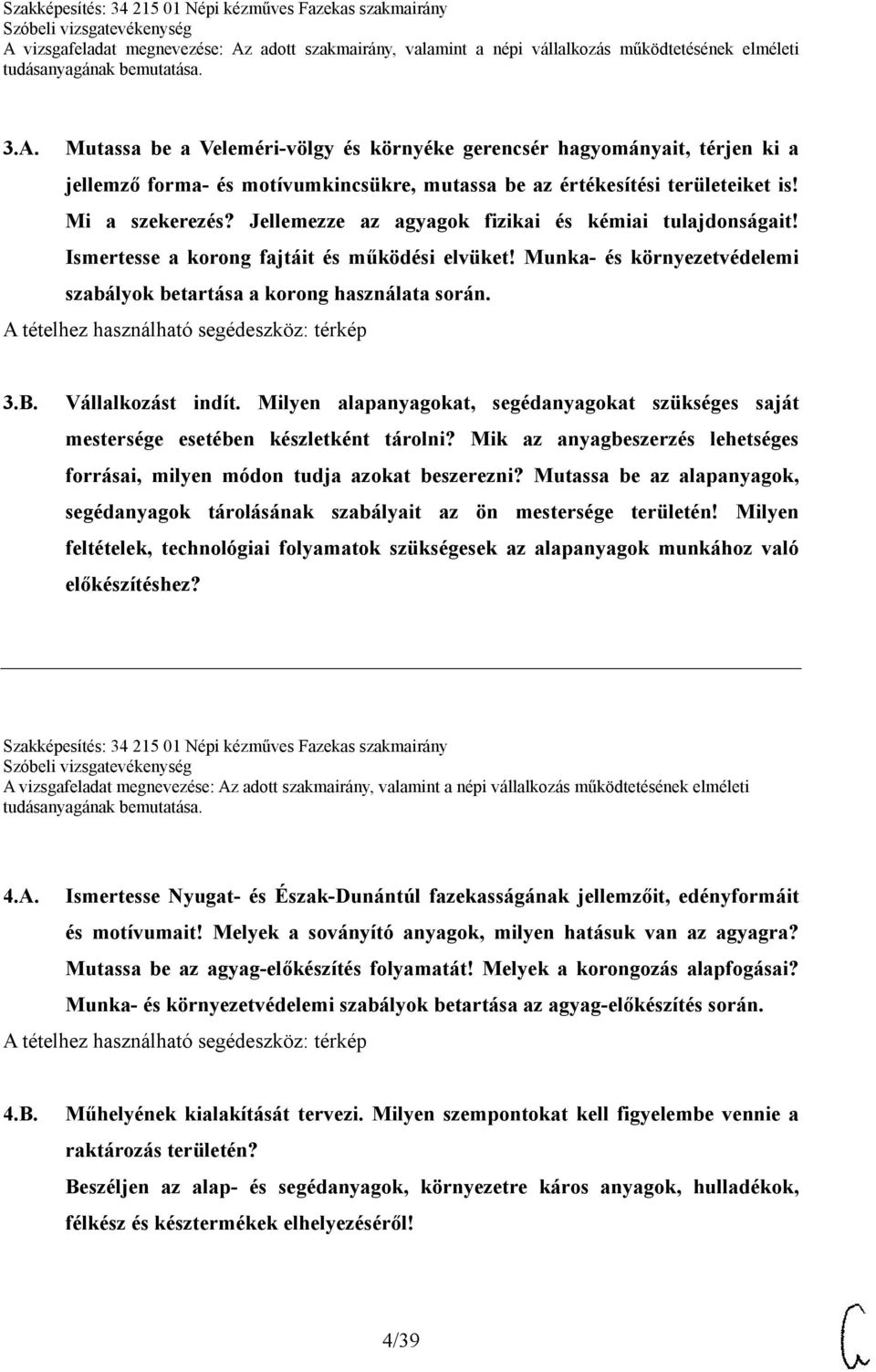 Szakképesítés: 34 215 01 Népi kézműves Fazekas szakmairány
Szóbeli vizsgatevékenység
A vizsgafeladat megnevezése: Az adott szakmairány, valamint a népi vállalkozás működtetésének elméleti tudásanyagának bemutatása.

3.A. Mutassa be a Veleméri-völgy és környéke gerencsér hagyományait, térjen ki a jellemző forma- és motívumkincsükre, mutassa be az értékesítési területeiket is! Mi a szekerezés? Jellemezze az agyagok fizikai és kémiai tulajdonságait! Ismertesse a korong fajtáit és működési elvüket! Munka- és környezetvédelemi szabályok betartása a korong használata során.

A tételhez használható segédeszköz: térkép

3.B. Vállalkozást indít. Milyen alapanyagokat, segédanyagokat szükséges saját mestersége esetében készletként tárolni? Mik az anyagbeszerzés lehetséges forrásai, milyen módon tudja azokat beszerezni? Mutassa be az alapanyagok, segédanyagok tárolásának szabályait az ön mestersége területén! Milyen feltételek, technológiai folyamatok szükségesek az alapanyagok munkához való előkészítéshez?

Szakképesítés: 34 215 01 Népi kézműves Fazekas szakmairány
Szóbeli vizsgatevékenység
A vizsgafeladat megnevezése: Az adott szakmairány, valamint a népi vállalkozás működtetésének elméleti tudásanyagának bemutatása.

4.A. Ismertesse Nyugat- és Észak-Dunántúl fazekasságának jellemzőit, edényformáit és motívumait! Melyek a soványító anyagok, milyen hatásuk van az agyagra? Mutassa be az agyag-előkészítés folyamatát! Melyek a korongozás alapfogásai? Munka- és környezetvédelemi szabályok betartása az agyag-előkészítés során.

A tételhez használható segédeszköz: térkép

4.B. Műhelyének kialakítását tervezi. Milyen szempontokat kell figyelembe vennie a raktározás területén?
Beszéljen az alap- és segédanyagok, környezetre káros anyagok, hulladékok, félkész és késztermékek elhelyezéséről!

4/39